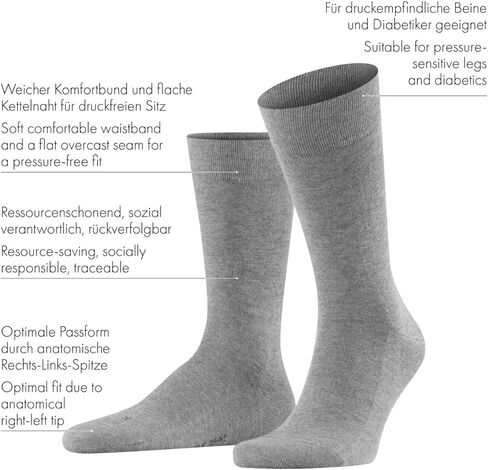 Für druckempfindliche Beine und Diabetiker geeignet

Suitable for pressure-sensitive legs and diabetics

Weicher Komfortbund und flache Kettelnaht für druckfreien Sitz

Soft comfortable waistband and a flat overcast seam for a pressure-free fit

Ressourcenschonend, sozial verantwortlich, rückverfolgbar

Resource-saving, socially responsible, traceable

Optimale Passform durch anatomische Rechts-Links-Spitze

Optimal fit due to anatomical right-left tip